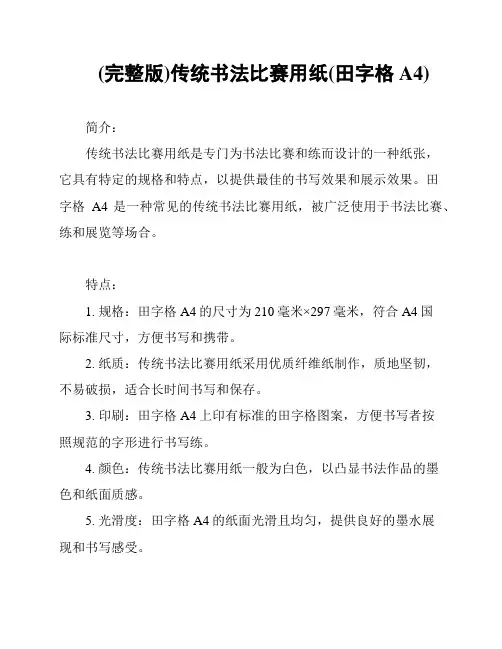 (完整版)传统书法比赛用纸(田字格 A4)

简介：

传统书法比赛用纸是专门为书法比赛和练而设计的一种纸张，它具有特定的规格和特点，以提供最佳的书写效果和展示效果。田字格 A4 是一种常见的传统书法比赛用纸，被广泛使用于书法比赛、练和展览等场合。

特点：

1. 规格：田字格 A4 的尺寸为 210 毫米×297 毫米，符合 A4 国际标准尺寸，方便书写和携带。

2. 纸质：传统书法比赛用纸采用优质纤维纸制作，质地坚韧，不易破损，适合长时间书写和保存。

3. 印刷：田字格 A4 上印有标准的田字格图案，方便书写者按照规范的字形进行书写练。

4. 颜色：传统书法比赛用纸一般为白色，以凸显书法作品的墨色和纸面质感。

5. 光滑度：田字格 A4 的纸面光滑且均匀，提供良好的墨水展现和书写感受。